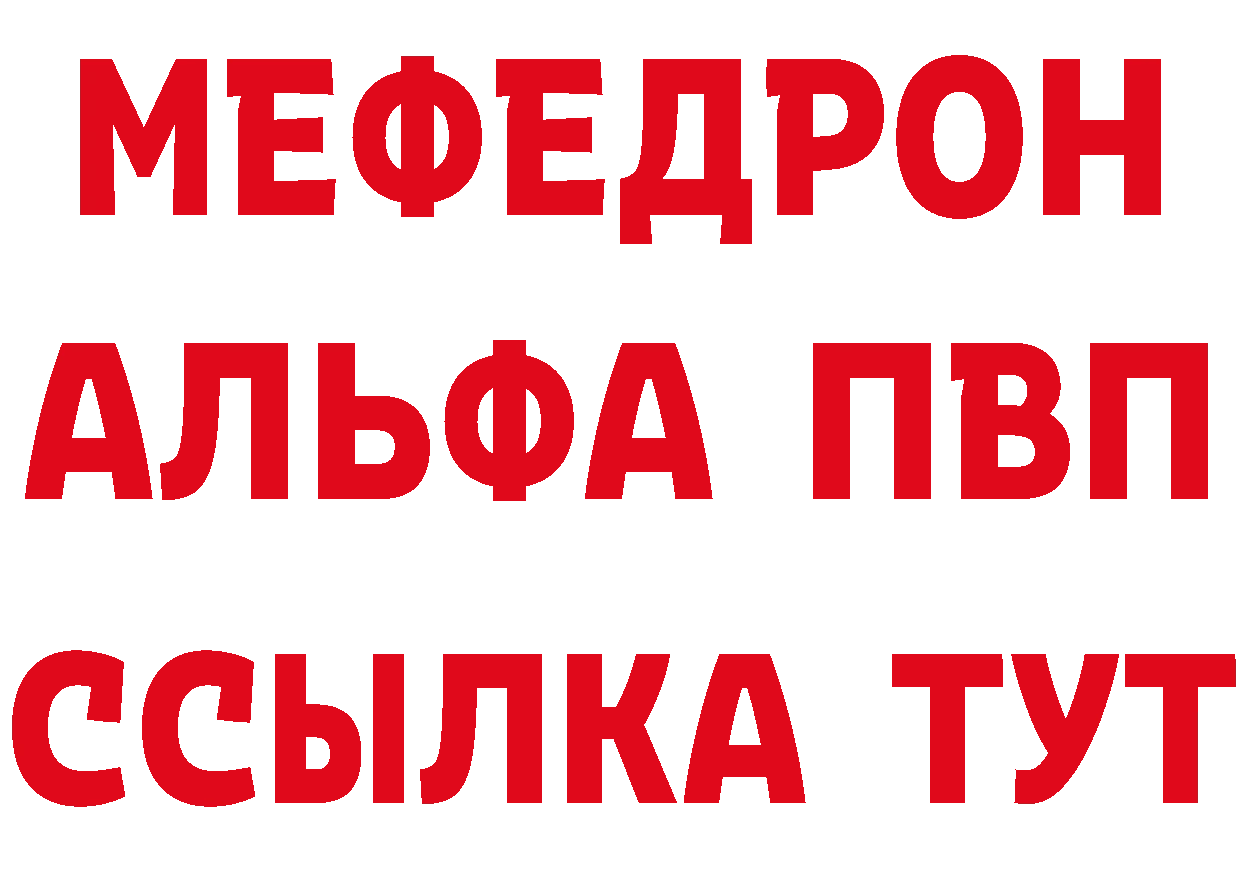 МЕФЕДРОН
АЛЬФА ПВП
ССЫЛКА ТУТ